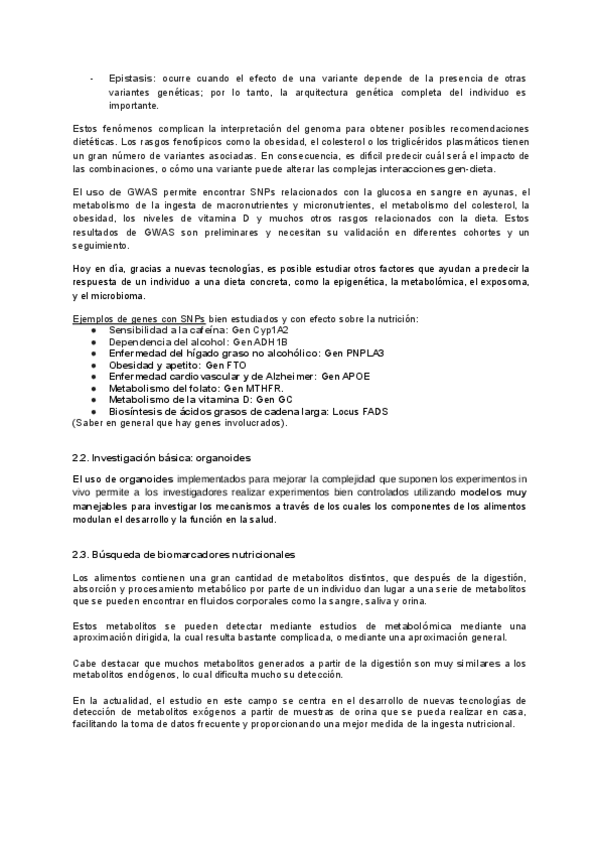 - Epistasis: ocurre cuando el efecto de una variante depende de la presencia de otras variantes genéticas; por lo tanto, la arquitectura genética completa del individuo es importante.

Estos fenómenos complican la interpretación del genoma para obtener posibles recomendaciones dietéticas. Los rasgos fenotípicos como la obesidad, el colesterol o los triglicéridos plasmáticos tienen un gran número de variantes asociadas. En consecuencia, es difícil predecir cuál será el impacto de las combinaciones, o cómo una variante puede alterar las complejas interacciones gen-dieta.

El uso de GWAS permite encontrar SNPs relacionados con la glucosa en sangre en ayunas, el metabolismo de la ingesta de macronutrientes y micronutrientes, el metabolismo del colesterol, la obesidad, los niveles de vitamina D y muchos otros rasgos relacionados con la dieta. Estos resultados de GWAS son preliminares y necesitan su validación en diferentes cohortes y un seguimiento.

Hoy en día, gracias a nuevas tecnologías, es posible estudiar otros factores que ayudan a predecir la respuesta de un individuo a una dieta concreta, como la epigenética, la metabolómica, el exposoma, y el microbioma.

Ejemplos de genes con SNPs bien estudiados y con efecto sobre la nutrición:
● Sensibilidad a la cafeína: Gen Cyp1A2
● Dependencia del alcohol: Gen ADH1B
● Enfermedad del hígado graso no alcohólico: Gen PNPLA3
● Obesidad y apetito: Gen FTO
● Enfermedad cardiovascular y de Alzheimer: Gen APOE
● Metabolismo del folato: Gen MTHFR.
● Metabolismo de la vitamina D: Gen GC
● Biosíntesis de ácidos grasos de cadena larga: Locus FADS
(Saber en general que hay genes involucrados).

2.2. Investigación básica: organoides

El uso de organoides implementados para mejorar la complejidad que suponen los experimentos in vivo permite a los investigadores realizar experimentos bien controlados utilizando modelos muy manejables para investigar los mecanismos a través de los cuales los componentes de los alimentos modulan el desarrollo y la función en la salud.

2.3. Búsqueda de biomarcadores nutricionales

Los alimentos contienen una gran cantidad de metabolitos distintos, que después de la digestión, absorción y procesamiento metabólico por parte de un individuo dan lugar a una serie de metabolitos que se pueden encontrar en fluidos corporales como la sangre, saliva y orina.

Estos metabolitos se pueden detectar mediante estudios de metabolómica mediante una aproximación dirigida, la cual resulta bastante complicada, o mediante una aproximación general.

Cabe destacar que muchos metabolitos generados a partir de la digestión son muy similares a los metabolitos endógenos, lo cual dificulta mucho su detección.

En la actualidad, el estudio en este campo se centra en el desarrollo de nuevas tecnologías de detección de metabolitos exógenos a partir de muestras de orina que se pueda realizar en casa, facilitando la toma de datos frecuente y proporcionando una mejor medida de la ingesta nutricional.